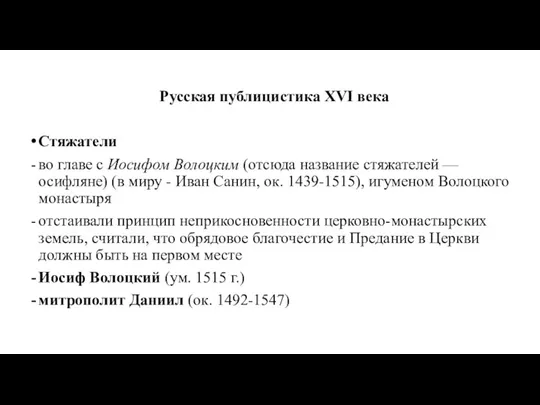 Русская публицистика XVI века

• Стяжатели

- во главе с Иосифом Волоцким (отсюда название стяжателей — осифляне) (в миру - Иван Санин, ок. 1439-1515), игуменом Волоцкого монастыря

- отстаивали принцип неприкосновенности церковно-монастырских земель, считали, что обрядовое благочестие и Предание в Церкви должны быть на первом месте

- Иосиф Волоцкий (ум. 1515 г.)

- митрополит Даниил (ок. 1492-1547)